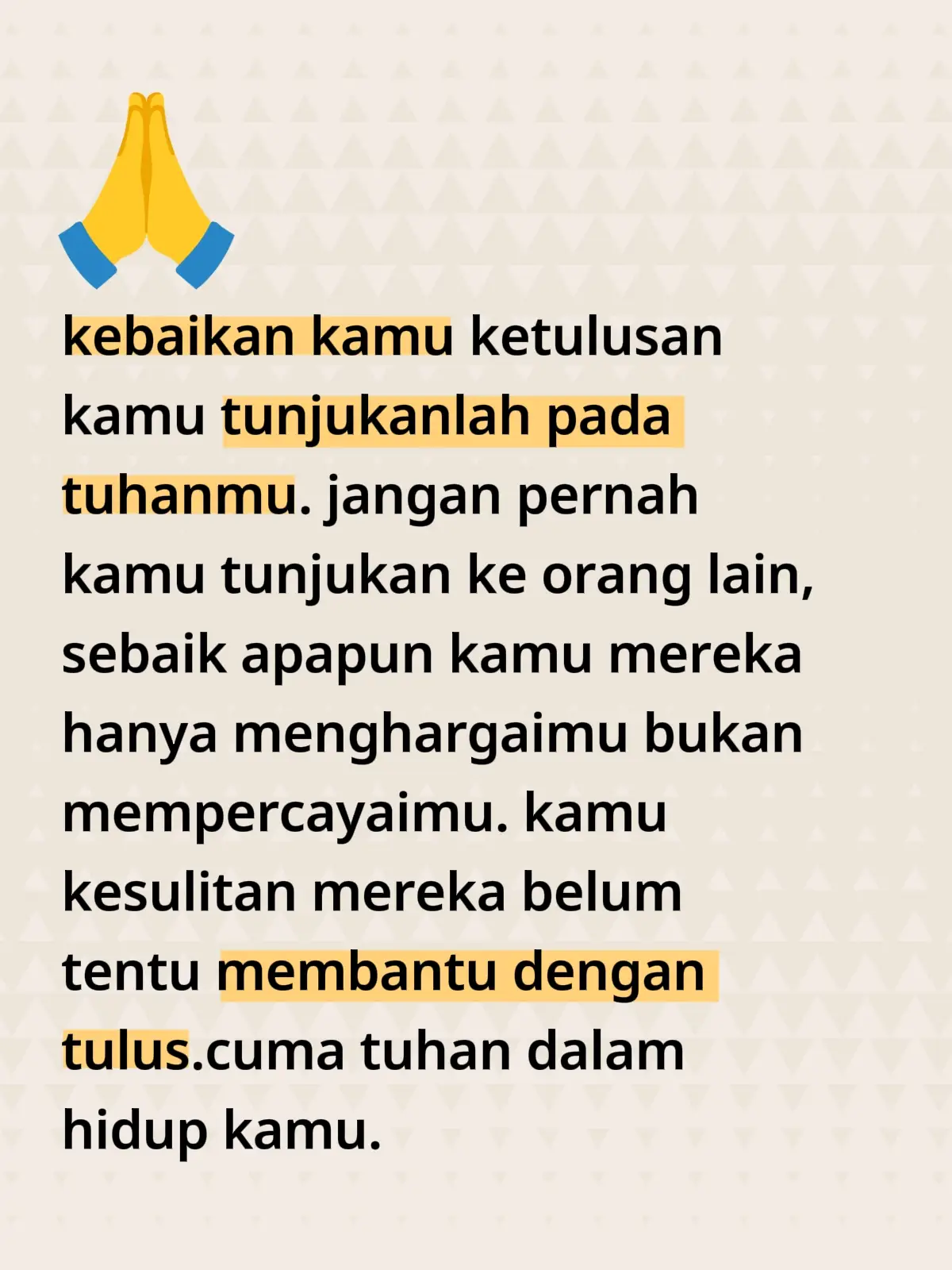 kebaikan kamu ketulusan kamu tunjukanlah pada tuhanmu. jangan pernah kamu tunjukan ke orang lain, sebaik apapun kamu mereka hanya menghargaimu bukan mempercayaimu. kamu kesulitan mereka belum tentu membantu dengan tulus.cuma tuhan dalam hidup kamu.